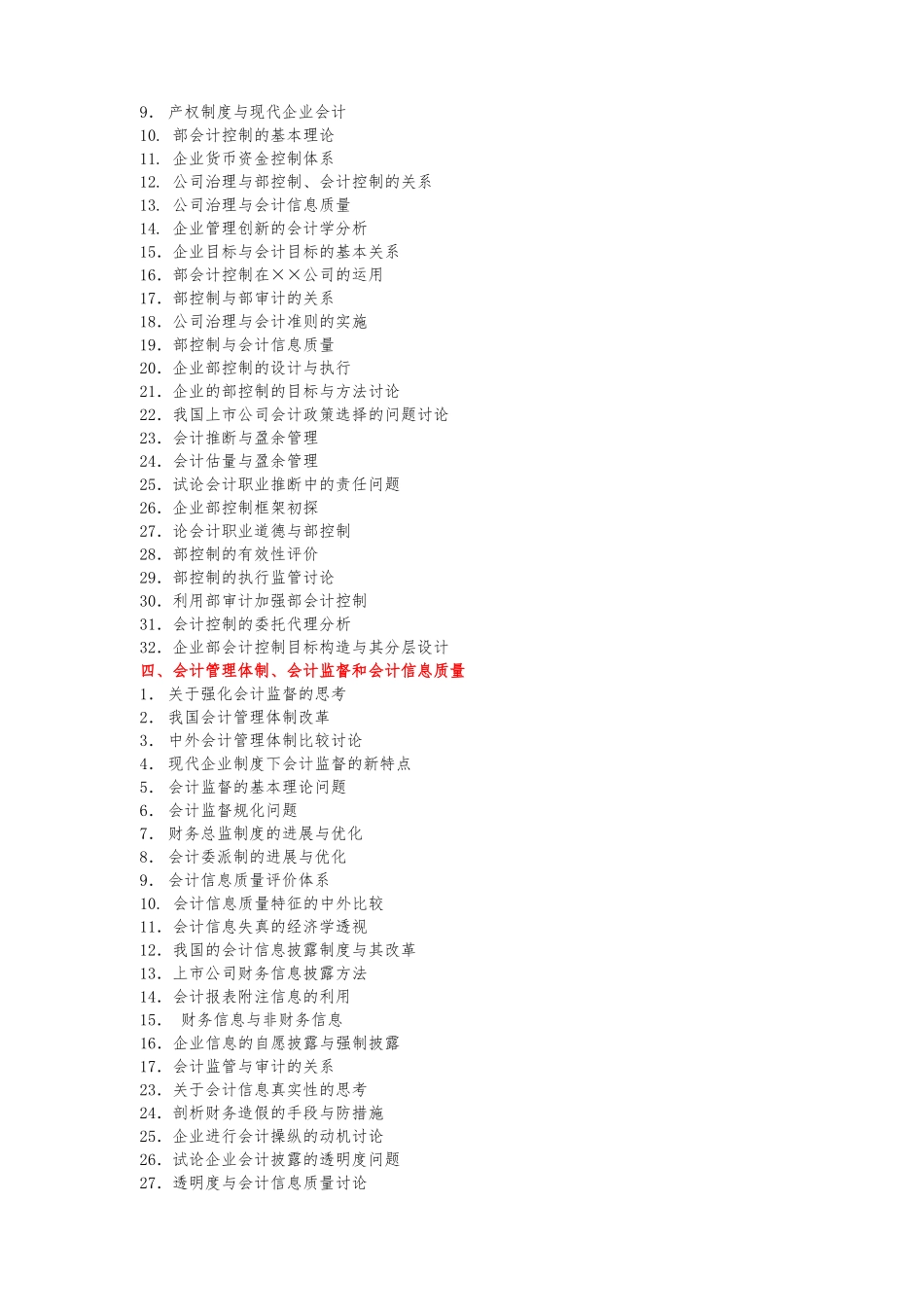 9．产权制度与现代企业会计
10．部会计控制的基本理论
11．企业货币资金控制体系
12．公司治理与部控制、会计控制的关系
13．公司治理与会计信息质量
14．企业管理创新的会计学分析
15．企业目标与会计目标的基本关系
16．部会计控制在××公司的运用
17．部控制与部审计的关系
18．公司治理与会计准则的实施
19．部控制与会计信息质量
20．企业部控制的设计与执行
21．企业的部控制的目标与方法讨论
22．我国上市公司会计政策选择的问题讨论
23．会计推断与盈余管理
24．会计估量与盈余管理
25．试论会计职业推断中的责任问题
26．企业部控制框架初探
27．论会计职业道德与部控制
28．部控制的有效性评价
29．部控制的执行监管讨论
30．利用部审计加强部会计控制
31．会计控制的委托代理分析
32．企业部会计控制目标构造与其分层设计
四、会计管理体制、会计监督和会计信息质量
1．关于强化会计监督的思考
2．我国会计管理体制改革
3．中外会计管理体制比较讨论
4．现代企业制度下会计监督的新特点
5．会计监督的基本理论问题
6．会计监督规化问题
7．财务总监制度的进展与优化
8．会计委派制的进展与优化
9．会计信息质量评价体系
10．会计信息质量特征的中外比较
11．会计信息失真的经济学透视
12．我国的会计信息披露制度与其改革
13．上市公司财务信息披露方法
14．会计报表附注信息的利用
15．财务信息与非财务信息
16．企业信息的自愿披露与强制披露
17．会计监管与审计的关系
23．关于会计信息真实性的思考
24．剖析财务造假的手段与防措施
25．企业进行会计操纵的动机讨论
26．试论企业会计披露的透明度问题
27．透明度与会计信息质量讨论